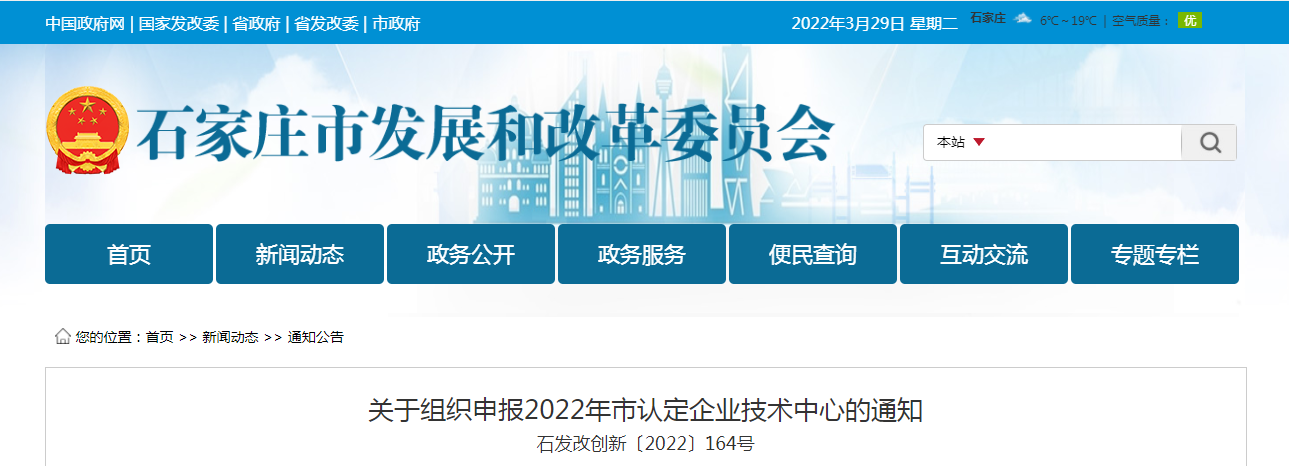 中国政府网 | 国家发改委 | 省政府 | 省发改委 | 市政府

2022年3月29日 星期二 石家庄 6℃～19℃ | 空气质量： 优

石家庄市发展和改革委员会

本站

首页 新闻动态 政务公开 政务服务 便民查询 互动交流 专题专栏

您的位置：首页 >> 新闻动态 >> 通知公告

关于组织申报2022年市认定企业技术中心的通知

石发改创新〔2022〕164号